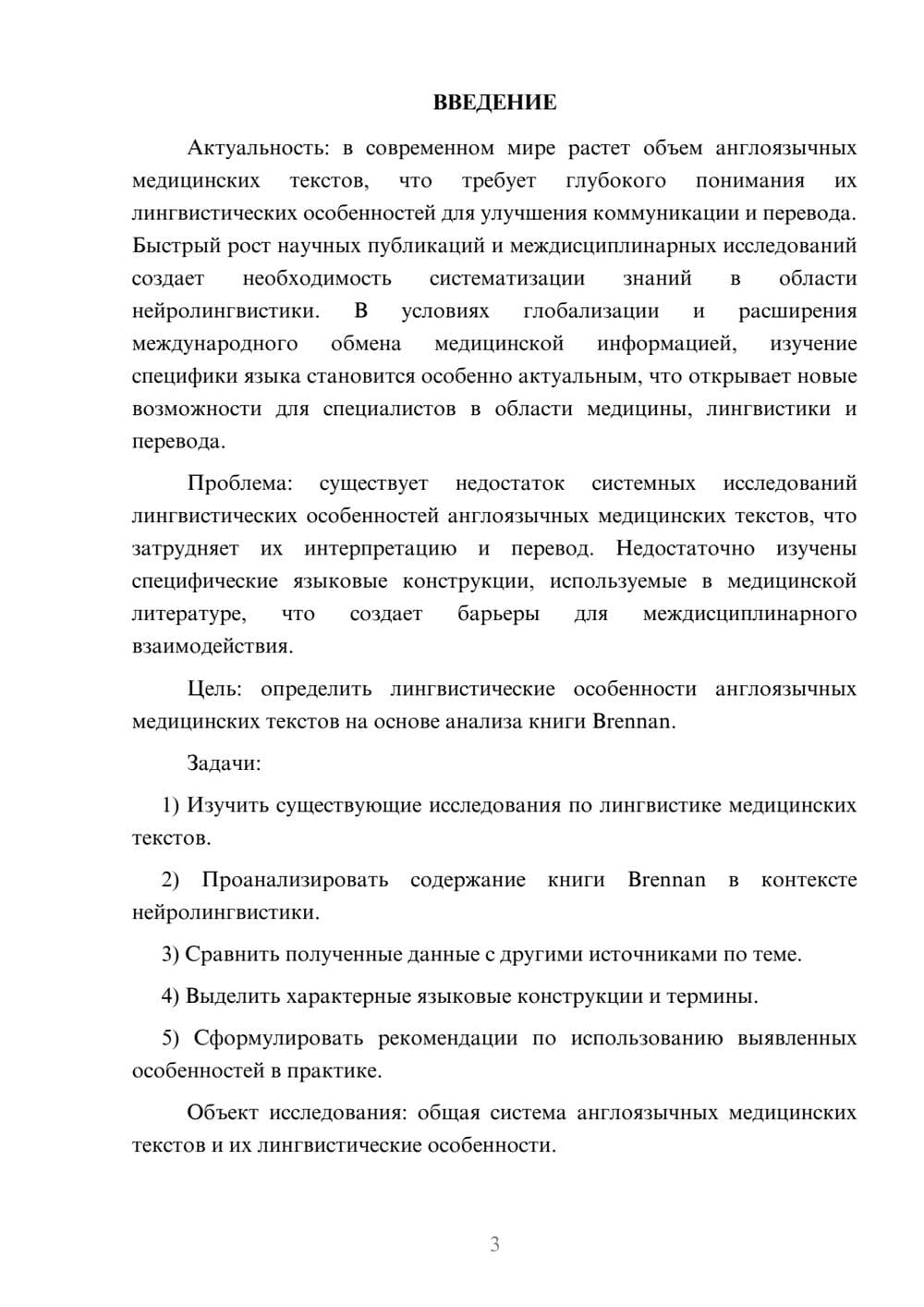 ВВЕДЕНИЕ

Актуальность: в современном мире растет объем англоязычных медицинских текстов, что требует глубокого понимания их лингвистических особенностей для улучшения коммуникации и перевода. Быстрый рост научных публикаций и междисциплинарных исследований создает необходимость систематизации знаний в области нейролингвистики. В условиях глобализации и расширения международного обмена медицинской информацией, изучение специфики языка становится особенно актуальным, что открывает новые возможности для специалистов в области медицины, лингвистики и перевода.

Проблема: существует недостаток системных исследований лингвистических особенностей англоязычных медицинских текстов, что затрудняет их интерпретацию и перевод. Недостаточно изучены специфические языковые конструкции, используемые в медицинской литературе, что создает барьеры для междисциплинарного взаимодействия.

Цель: определить лингвистические особенности англоязычных медицинских текстов на основе анализа книги Brennan.

Задачи:

1) Изучить существующие исследования по лингвистике медицинских текстов.

2) Проанализировать содержание книги Brennan в контексте нейролингвистики.

3) Сравнить полученные данные с другими источниками по теме.

4) Выделить характерные языковые конструкции и термины.

5) Сформулировать рекомендации по использованию выявленных особенностей в практике.

Объект исследования: общая система англоязычных медицинских текстов и их лингвистические особенности.

3